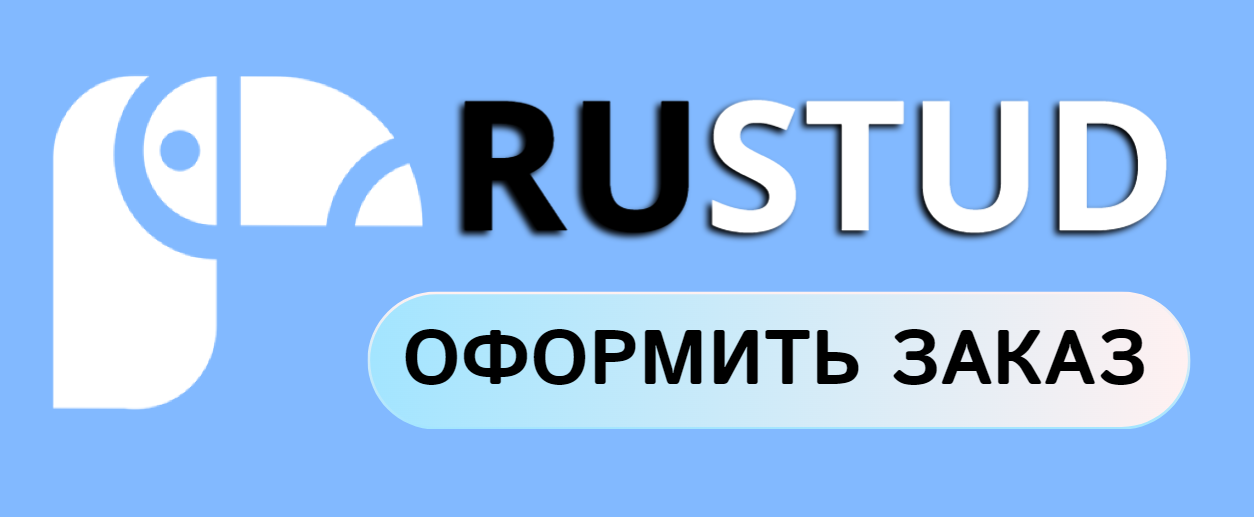 RUSTUD

ОФОРМИТЬ ЗАКАЗ